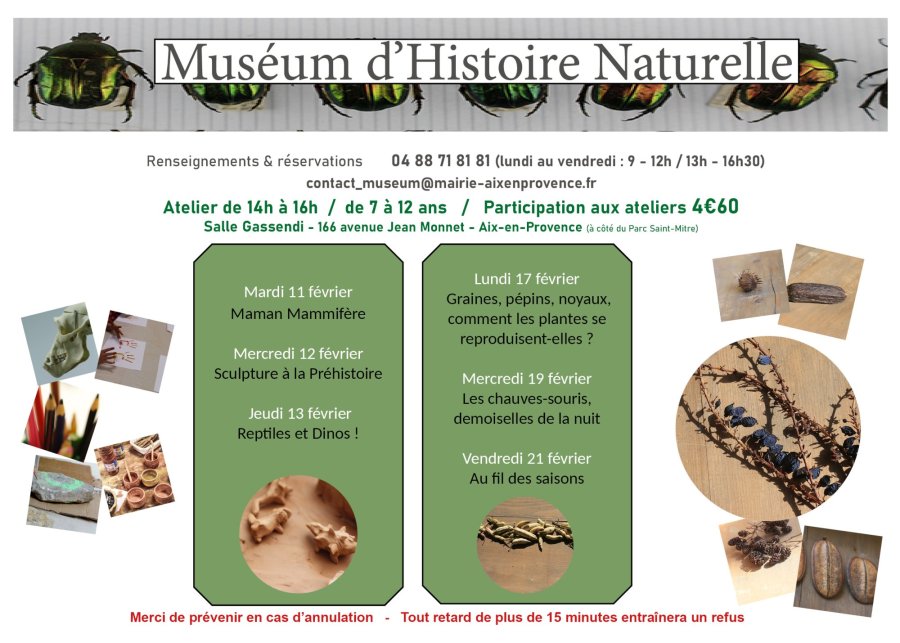 Muséum d'Histoire Naturelle

Renseignements & réservations 04 88 71 81 81 (lundi au vendredi : 9 - 12h / 13h - 16h30)

contact_museum@mairie-aixenprovence.fr

Atelier de 14h à 16h / de 7 à 12 ans / Participation aux ateliers 4€60

Salle Gassendi - 166 avenue Jean Monnet - Aix-en-Provence (à côté du Parc Saint-Mitre)

Mardi 11 février
Maman Mammifère

Mercredi 12 février
Sculpture à la Préhistoire

Jeudi 13 février
Reptiles et Dinos !

Lundi 17 février
Graines, pépins, noyaux, comment les plantes se reproduisent-elles ?

Mercredi 19 février
Les chauves-souris, demoiselles de la nuit

Vendredi 21 février
Au fil des saisons

Merci de prévenir en cas d'annulation - Tout retard de plus de 15 minutes entraînera un refus